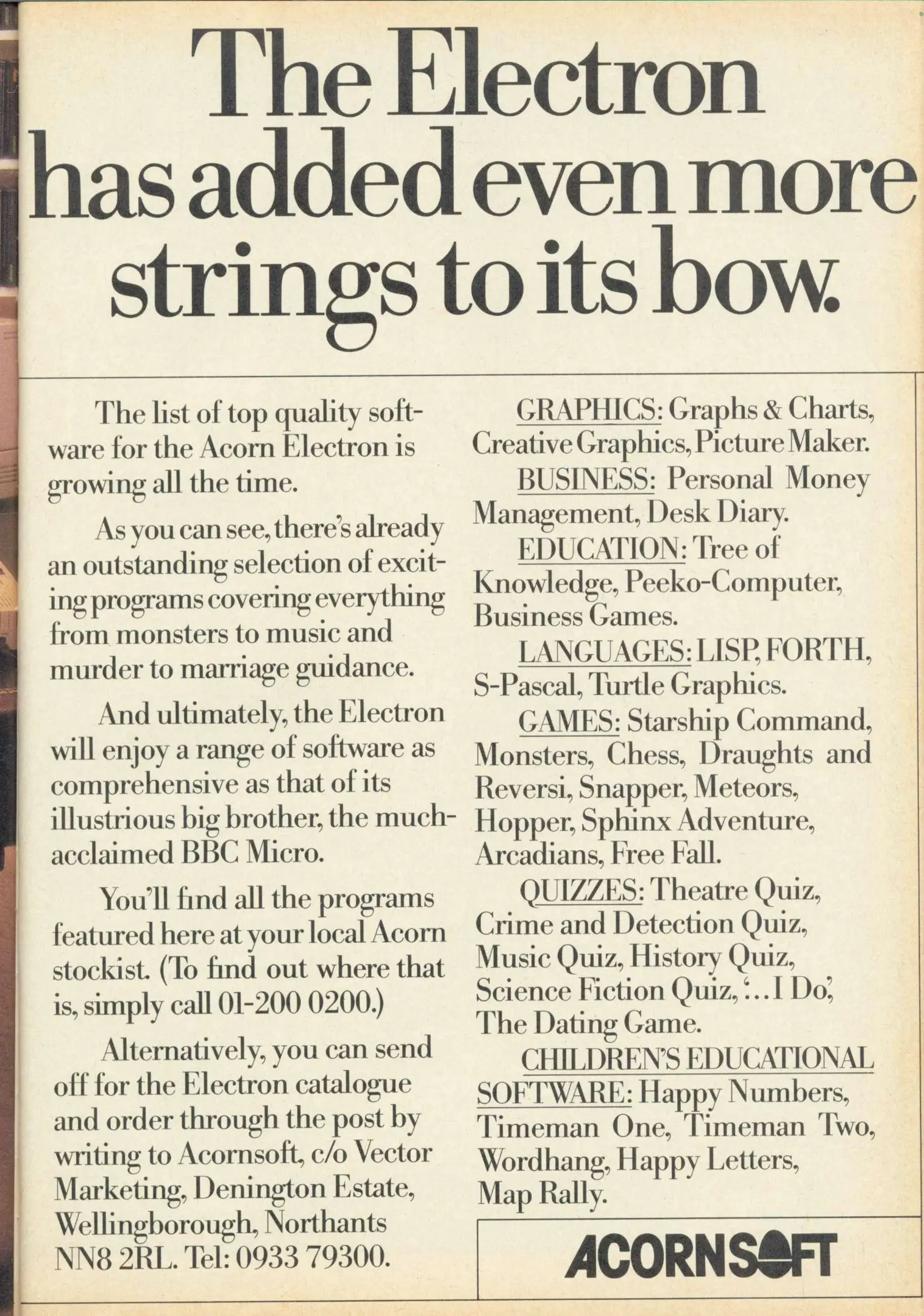 The Electron has added even more strings to its bow.

The list of top quality software for the Acorn Electron is growing all the time.

As you can see, there's already an outstanding selection of exciting programs covering everything from monsters to music and murder to marriage guidance.

And ultimately, the Electron will enjoy a range of software as comprehensive as that of its illustrious big brother, the much-acclaimed BBC Micro.

You'll find all the programs featured here at your local Acorn stockist. (To find out where that is, simply call 01-200 0200.)

Alternatively, you can send off for the Electron catalogue and order through the post by writing to Acornsoft, c/o Vector Marketing, Denington Estate, Wellingborough, Northants NN8 2RL. Tel: 0933 79300.

GRAPHICS: Graphs & Charts, Creative Graphics, Picture Maker.

BUSINESS: Personal Money Management, Desk Diary.

EDUCATION: Tree of Knowledge, Peeko-Computer, Business Games.

LANGUAGES: LISP, FORTH, S-Pascal, Turtle Graphics.

GAMES: Starship Command, Monsters, Chess, Draughts and Reversi, Snapper, Meteors, Hopper, Sphinx Adventure, Arcadians, Free Fall.

QUIZZES: Theatre Quiz, Crime and Detection Quiz, Music Quiz, History Quiz, Science Fiction Quiz, '...I Do', The Dating Game.

CHILDREN'S EDUCATIONAL SOFTWARE: Happy Numbers, Timeman One, Timeman Two, Wordhang, Happy Letters, Map Rally.

ACORNSOFT